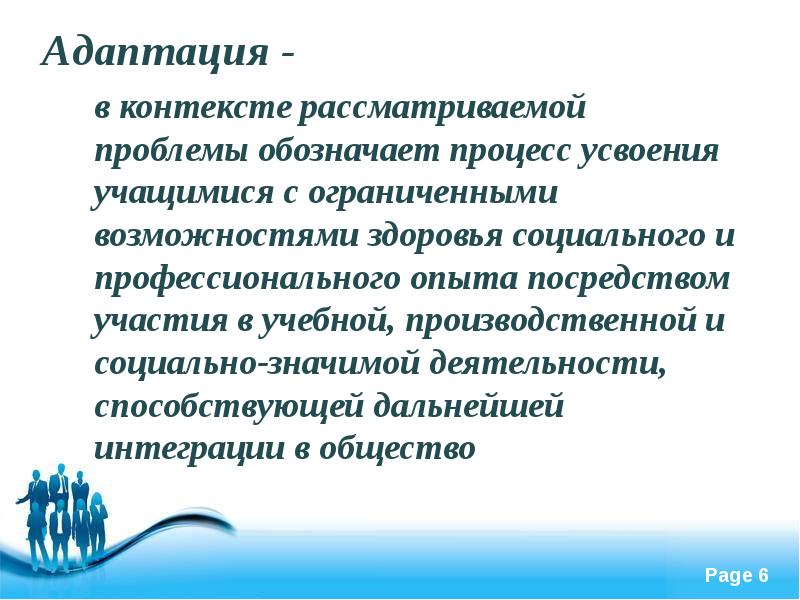 Адаптация -

в контексте рассматриваемой проблемы обозначает процесс усвоения учащимися с ограниченными возможностями здоровья социального и профессионального опыта посредством участия в учебной, производственной и социально-значимой деятельности, способствующей дальнейшей интеграции в общество

Page 6